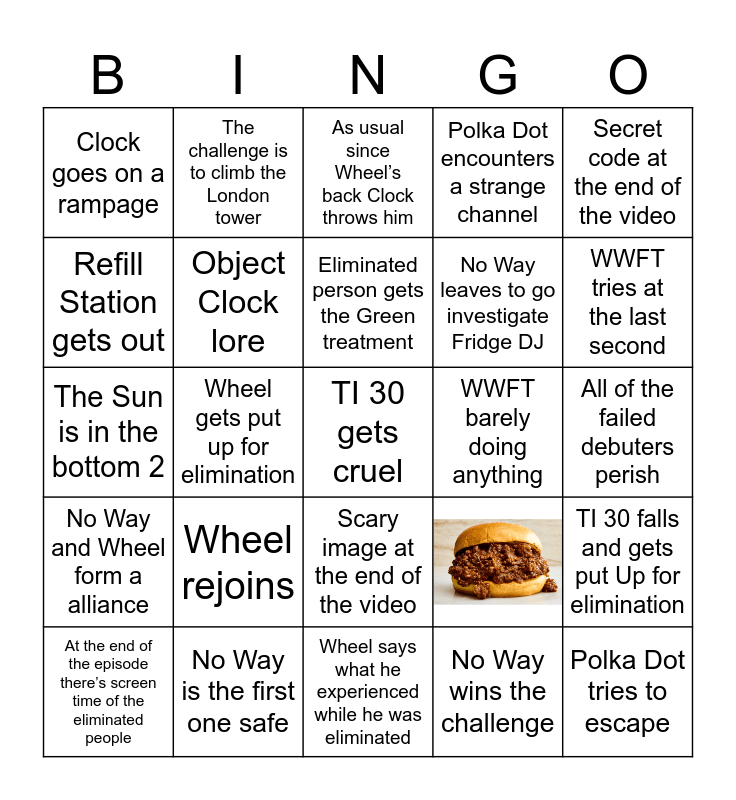 | B | I | N | G | O |
|---|---|---|---|---|
| Clock goes on a rampage | The challenge is to climb the London tower | As usual since Wheel's back Clock throws him | Polka Dot encounters a strange channel | Secret code at the end of the video |
| Refill Station gets out | Object Clock lore | Eliminated person gets the Green treatment | No Way leaves to go investigate Fridge DJ | WWFT tries at the last second |
| The Sun is in the bottom 2 | Wheel gets put up for elimination | TI 30 gets cruel | WWFT barely doing anything | All of the failed debuters perish |
| No Way and Wheel form a alliance | Wheel rejoins | Scary image at the end of the video |  | TI 30 falls and gets put Up for elimination |
| At the end of the episode there's screen time of the eliminated people | No Way is the first one safe | Wheel says what he experienced while he was eliminated | No Way wins the challenge | Polka Dot tries to escape |